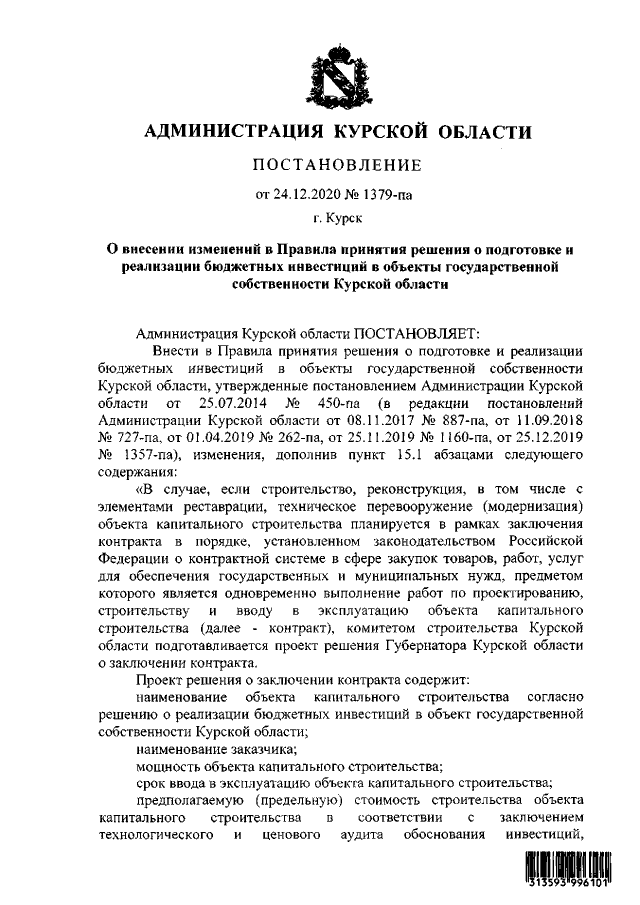 АДМИНИСТРАЦИЯ КУРСКОЙ ОБЛАСТИ

ПОСТАНОВЛЕНИЕ

от 24.12.2020 № 1379-па

г. Курск

О внесении изменений в Правила принятия решения о подготовке и реализации бюджетных инвестиций в объекты государственной собственности Курской области

Администрация Курской области ПОСТАНОВЛЯЕТ:

Внести в Правила принятия решения о подготовке и реализации бюджетных инвестиций в объекты государственной собственности Курской области, утвержденные постановлением Администрации Курской области от 25.07.2014 № 450-па (в редакции постановлений Администрации Курской области от 08.11.2017 № 887-па, от 11.09.2018 № 727-па, от 01.04.2019 № 262-па, от 25.11.2019 № 1160-па, от 25.12.2019 № 1357-па), изменения, дополнив пункт 15.1 абзацами следующего содержания:

«В случае, если строительство, реконструкция, в том числе с элементами реставрации, техническое перевооружение (модернизация) объекта капитального строительства планируется в рамках заключения контракта в порядке, установленном законодательством Российской Федерации о контрактной системе в сфере закупок товаров, работ, услуг для обеспечения государственных и муниципальных нужд, предметом которого является одновременно выполнение работ по проектированию, строительству и вводу в эксплуатацию объекта капитального строительства (далее - контракт), комитетом строительства Курской области подготавливается проект решения Губернатора Курской области о заключении контракта.

Проект решения о заключении контракта содержит:

наименование объекта капитального строительства согласно решению о реализации бюджетных инвестиций в объект государственной собственности Курской области;

наименование заказчика;

мощность объекта капитального строительства;

срок ввода в эксплуатацию объекта капитального строительства;

предполагаемую (предельную) стоимость строительства объекта капитального строительства в соответствии с заключением технологического и ценового аудита обоснования инвестиций,

313593 996101